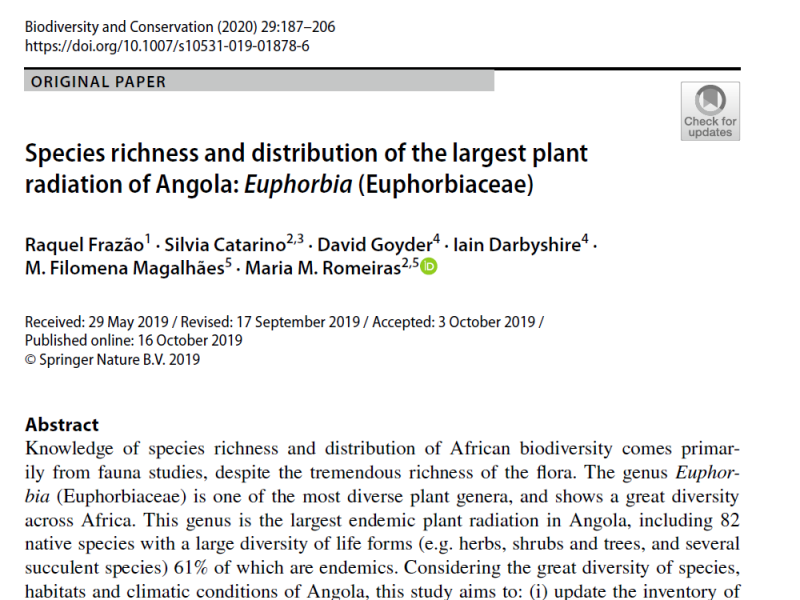 Biodiversity and Conservation (2020) 29:187–206
https://doi.org/10.1007/s10531-019-01878-6

ORIGINAL PAPER

Check for updates

Species richness and distribution of the largest plant radiation of Angola: Euphorbia (Euphorbiaceae)

Raquel Frazão$^1$ · Silvia Catarino$^{2,3}$ · David Goyder$^4$ · Iain Darbyshire$^4$ · M. Filomena Magalhães$^5$ · Maria M. Romeiras$^{2,5}$

Received: 29 May 2019 / Revised: 17 September 2019 / Accepted: 3 October 2019 / Published online: 16 October 2019
© Springer Nature B.V. 2019

Abstract
Knowledge of species richness and distribution of African biodiversity comes primarily from fauna studies, despite the tremendous richness of the flora. The genus Euphorbia (Euphorbiaceae) is one of the most diverse plant genera, and shows a great diversity across Africa. This genus is the largest endemic plant radiation in Angola, including 82 native species with a large diversity of life forms (e.g. herbs, shrubs and trees, and several succulent species) 61% of which are endemics. Considering the great diversity of species, habitats and climatic conditions of Angola, this study aims to: (i) update the inventory of